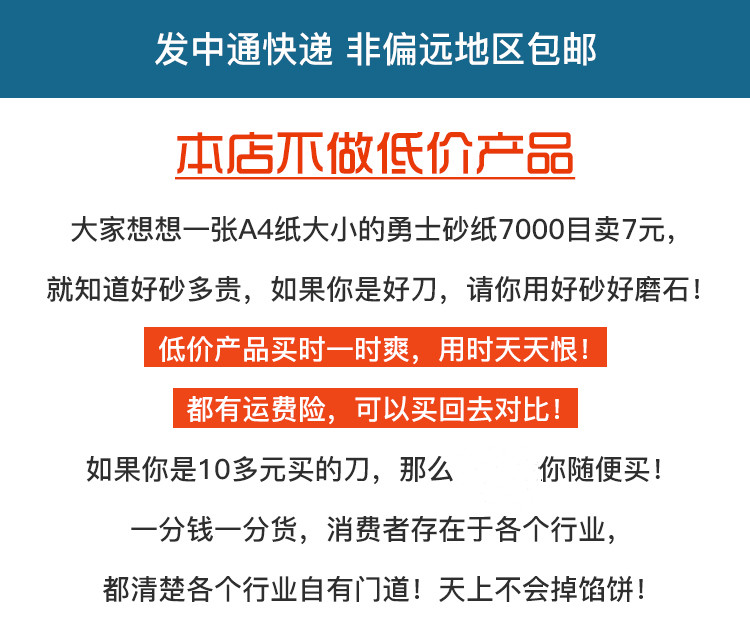 发中通快递 非偏远地区包邮

本店不做低价产品

大家想想一张A4纸大小的勇士砂纸7000目卖7元，

就知道好砂多贵，如果你是好刀，请你用好砂好磨石！

低价产品买时一时爽，用时天天恨！

都有运费险，可以买回去对比！

如果你是10多元买的刀，那么 你随便买！

一分钱一分货，消费者存在于各个行业，

都清楚各个行业自有门道！天上不会掉馅饼！